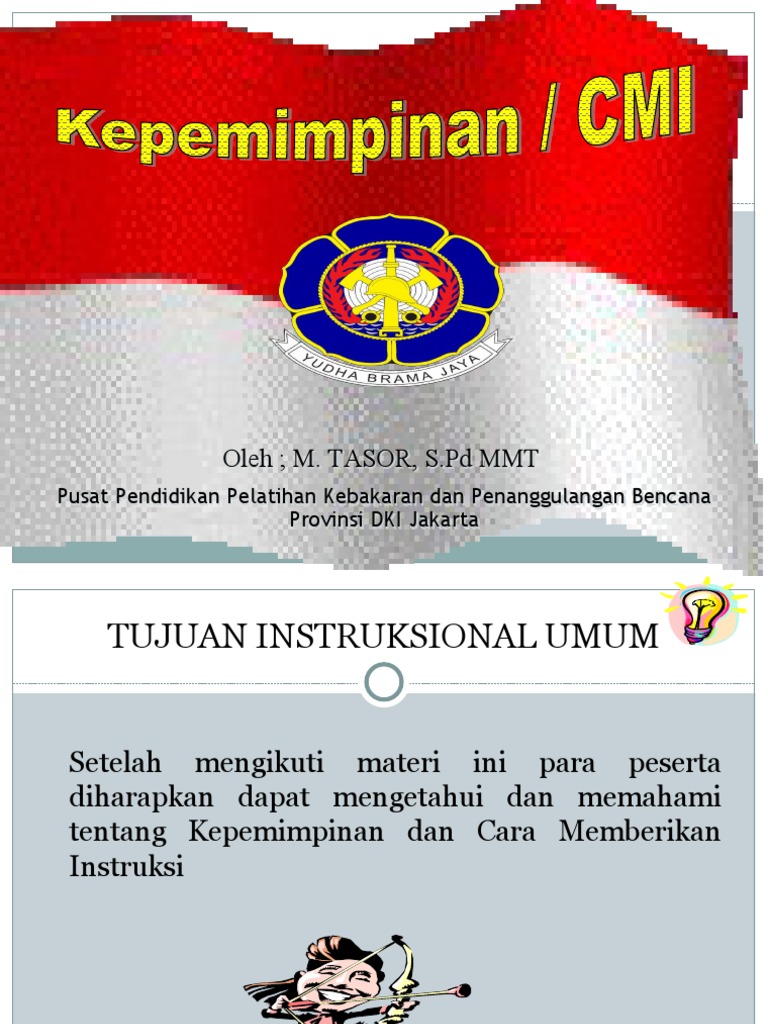 Kepemimpinan / CMI

YUDHA BRAMA JAYA

Oleh ; M. TASOR, S.Pd MMT

Pusat Pendidikan Pelatihan Kebakaran dan Penanggulangan Bencana Provinsi DKI Jakarta

TUJUAN INSTRUKSIONAL UMUM

Setelah mengikuti materi ini para peserta diharapkan dapat mengetahui dan memahami tentang Kepemimpinan dan Cara Memberikan Instruksi